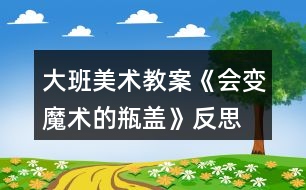 大班美术教案《会变魔术的瓶盖》反思